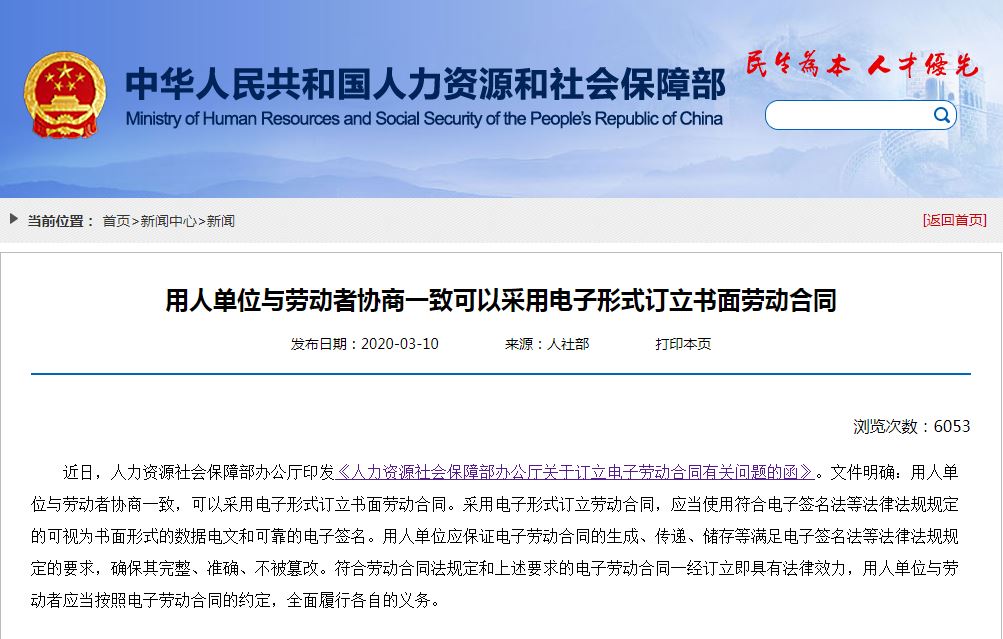 中华人民共和国人力资源和社会保障部
Ministry of Human Resources and Social Security of the People's Republic of China

民生为本 人才优先

当前位置： 首页>新闻中心>新闻

[返回首页]

用人单位与劳动者协商一致可以采用电子形式订立书面劳动合同

发布日期：2020-03-10 来源：人社部 打印本页

浏览次数：6053

近日，人力资源社会保障部办公厅印发《人力资源社会保障部办公厅关于订立电子劳动合同有关问题的函》。文件明确：用人单位与劳动者协商一致，可以采用电子形式订立书面劳动合同。采用电子形式订立劳动合同，应当使用符合电子签名法等法律法规规定的可视为书面形式的数据电文和可靠的电子签名。用人单位应保证电子劳动合同的生成、传递、储存等满足电子签名法等法律法规规定的要求，确保其完整、准确、不被篡改。符合劳动合同法规定和上述要求的电子劳动合同一经订立即具有法律效力，用人单位与劳动者应当按照电子劳动合同的约定，全面履行各自的义务。